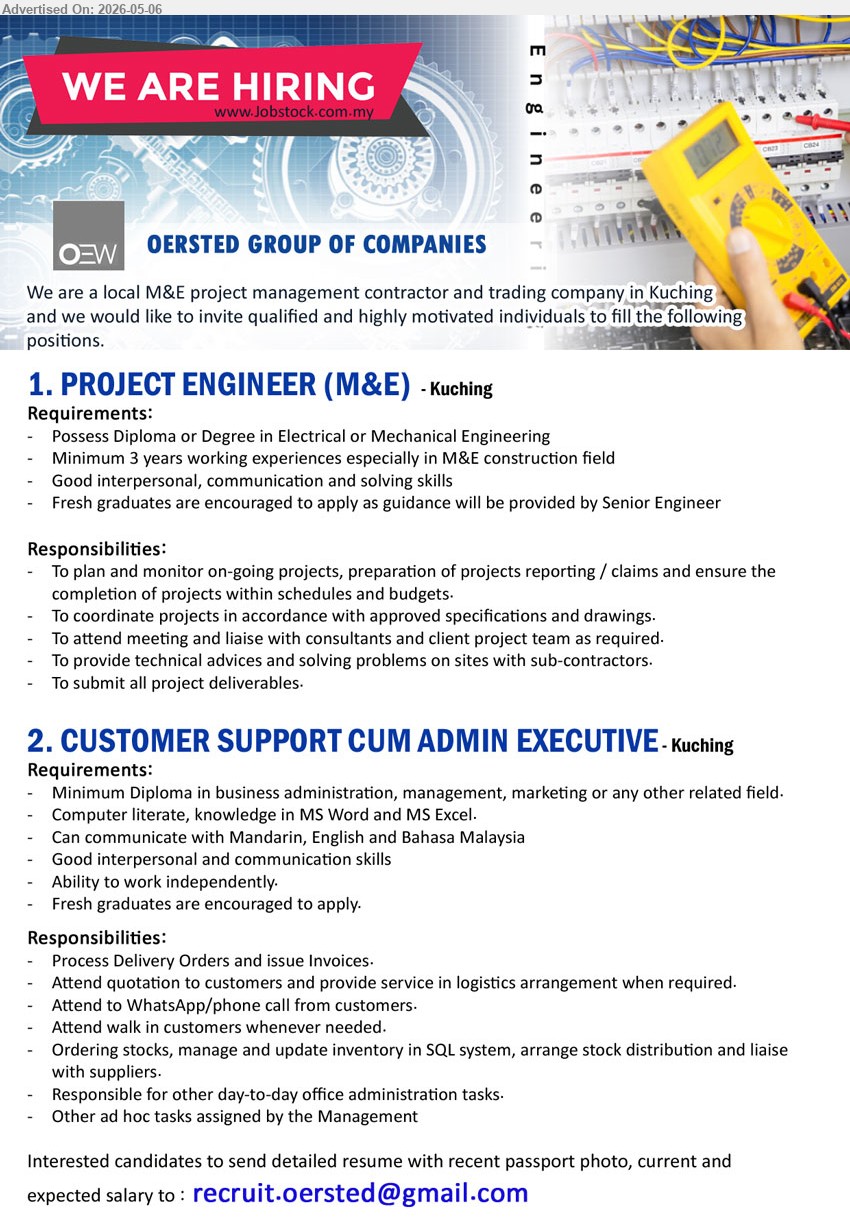 Advertised On: 2026-05-06

WE ARE HIRING
www.Jobstock.com.my

Engineeri

OEW OERSTED GROUP OF COMPANIES

We are a local M&E project management contractor and trading company in Kuching and we would like to invite qualified and highly motivated individuals to fill the following positions.

1. PROJECT ENGINEER (M&E) - Kuching
Requirements:
- Possess Diploma or Degree in Electrical or Mechanical Engineering
- Minimum 3 years working experiences especially in M&E construction field
- Good interpersonal, communication and solving skills
- Fresh graduates are encouraged to apply as guidance will be provided by Senior Engineer

Responsibilities:
- To plan and monitor on-going projects, preparation of projects reporting / claims and ensure the completion of projects within schedules and budgets.
- To coordinate projects in accordance with approved specifications and drawings.
- To attend meeting and liaise with consultants and client project team as required.
- To provide technical advices and solving problems on sites with sub-contractors.
- To submit all project deliverables.

2. CUSTOMER SUPPORT CUM ADMIN EXECUTIVE - Kuching
Requirements:
- Minimum Diploma in business administration, management, marketing or any other related field.
- Computer literate, knowledge in MS Word and MS Excel.
- Can communicate with Mandarin, English and Bahasa Malaysia
- Good interpersonal and communication skills
- Ability to work independently.
- Fresh graduates are encouraged to apply.

Responsibilities:
- Process Delivery Orders and issue Invoices.
- Attend quotation to customers and provide service in logistics arrangement when required.
- Attend to WhatsApp/phone call from customers.
- Attend walk in customers whenever needed.
- Ordering stocks, manage and update inventory in SQL system, arrange stock distribution and liaise with suppliers.
- Responsible for other day-to-day office administration tasks.
- Other ad hoc tasks assigned by the Management

Interested candidates to send detailed resume with recent passport photo, current and expected salary to : recruit.oersted@gmail.com